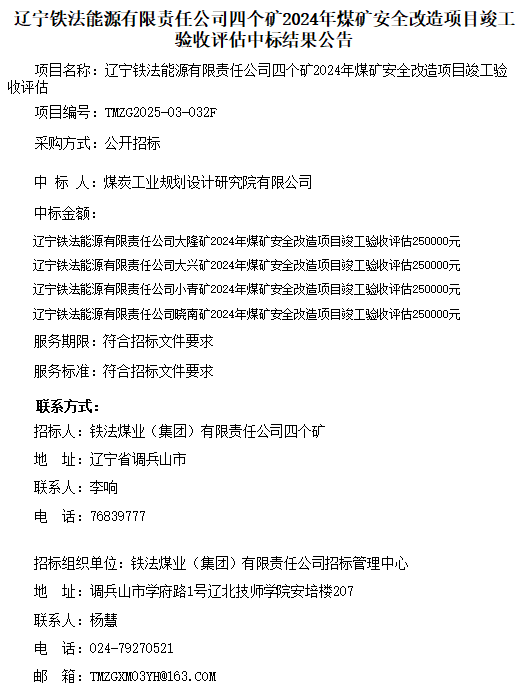 辽宁铁法能源有限责任公司四个矿2024年煤矿安全改造项目竣工验收评估中标结果公告

项目名称：辽宁铁法能源有限责任公司四个矿2024年煤矿安全改造项目竣工验收评估

项目编号：TMZG2025-03-032F

采购方式：公开招标

中 标 人：煤炭工业规划设计研究院有限公司

中标金额：

辽宁铁法能源有限责任公司大隆矿2024年煤矿安全改造项目竣工验收评估250000元

辽宁铁法能源有限责任公司大兴矿2024年煤矿安全改造项目竣工验收评估250000元

辽宁铁法能源有限责任公司小青矿2024年煤矿安全改造项目竣工验收评估250000元

辽宁铁法能源有限责任公司晓南矿2024年煤矿安全改造项目竣工验收评估250000元

服务期限：符合招标文件要求

服务标准：符合招标文件要求

联系方式：

招标人：铁法煤业（集团）有限责任公司四个矿

地 址：辽宁省调兵山市

联系人：李响

电 话：76839777

招标组织单位：铁法煤业（集团）有限责任公司招标管理中心

地 址：调兵山市学府路1号辽北技师学院安培楼207

联系人：杨慧

电 话：024-79270521

邮 箱：TMZGXM03YH@163.COM